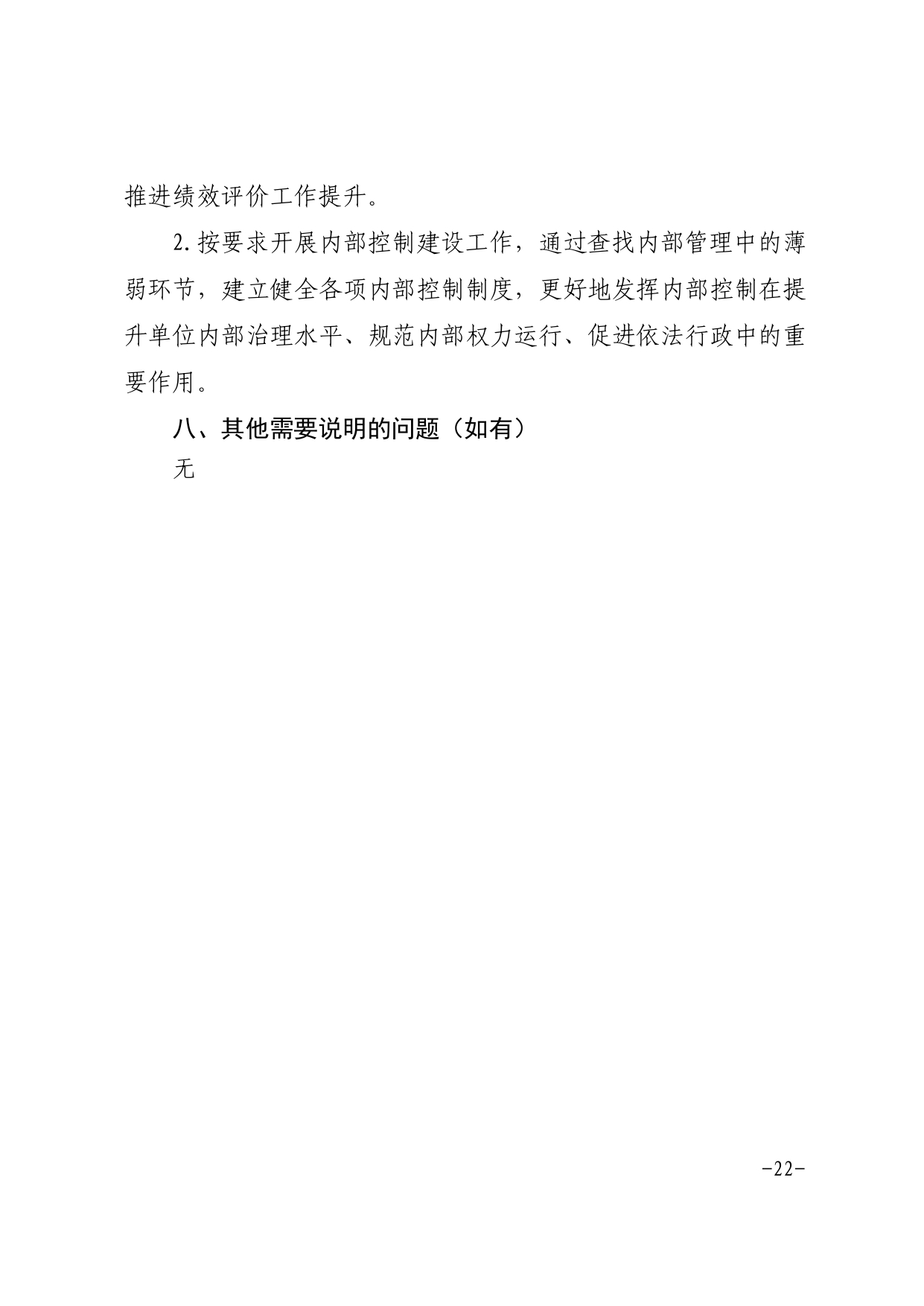 推进绩效评价工作提升。

2.按要求开展内部控制建设工作，通过查找内部管理中的薄弱环节，建立健全各项内部控制制度，更好地发挥内部控制在提升单位内部治理水平、规范内部权力运行、促进依法行政中的重要作用。

八、其他需要说明的问题（如有）

无

-22-